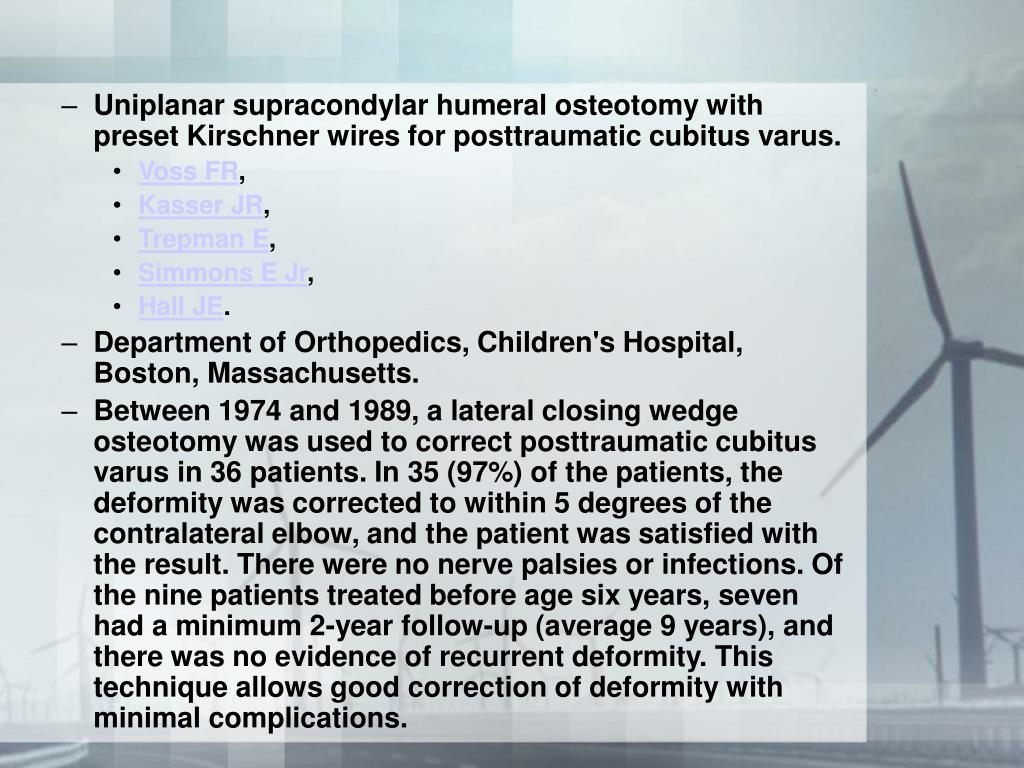 – Uniplanar supracondylar humeral osteotomy with preset Kirschner wires for posttraumatic cubitus varus.

• Voss FR,
• Kasser JR,
• Trepman E,
• Simmons E Jr,
• Hall JE.

– Department of Orthopedics, Children's Hospital, Boston, Massachusetts.

– Between 1974 and 1989, a lateral closing wedge osteotomy was used to correct posttraumatic cubitus varus in 36 patients. In 35 (97%) of the patients, the deformity was corrected to within 5 degrees of the contralateral elbow, and the patient was satisfied with the result. There were no nerve palsies or infections. Of the nine patients treated before age six years, seven had a minimum 2-year follow-up (average 9 years), and there was no evidence of recurrent deformity. This technique allows good correction of deformity with minimal complications.